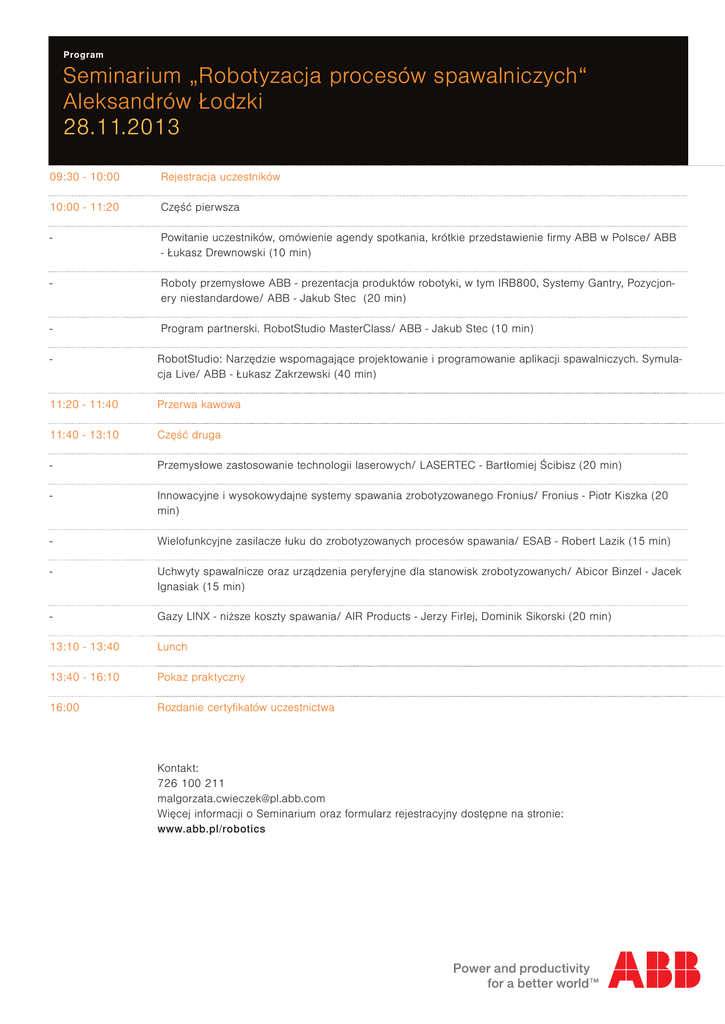 Program
Seminarium „Robotyzacja procesów spawalniczych“
Aleksandrów Łodzki
28.11.2013

| | |
|---|---|
| 09:30 - 10:00 | Rejestracja uczestników |
| 10:00 - 11:20 | Część pierwsza |
| - | Powitanie uczestników, omówienie agendy spotkania, krótkie przedstawienie firmy ABB w Polsce/ ABB - Łukasz Drewnowski (10 min) |
| - | Roboty przemysłowe ABB - prezentacja produktów robotyki, w tym IRB800, Systemy Gantry, Pozycjonery niestandardowe/ ABB - Jakub Stec (20 min) |
| - | Program partnerski. RobotStudio MasterClass/ ABB - Jakub Stec (10 min) |
| - | RobotStudio: Narzędzie wspomagające projektowanie i programowanie aplikacji spawalniczych. Symulacja Live/ ABB - Łukasz Zakrzewski (40 min) |
| 11:20 - 11:40 | Przerwa kawowa |
| 11:40 - 13:10 | Część druga |
| - | Przemysłowe zastosowanie technologii laserowych/ LASERTEC - Bartłomiej Ścibisz (20 min) |
| - | Innowacyjne i wysokowydajne systemy spawania zrobotyzowanego Fronius/ Fronius - Piotr Kiszka (20 min) |
| - | Wielofunkcyjne zasilacze łuku do zrobotyzowanych procesów spawania/ ESAB - Robert Lazik (15 min) |
| - | Uchwyty spawalnicze oraz urządzenia peryferyjne dla stanowisk zrobotyzowanych/ Abicor Binzel - Jacek Ignasiak (15 min) |
| - | Gazy LINX - niższe koszty spawania/ AIR Products - Jerzy Firlej, Dominik Sikorski (20 min) |
| 13:10 - 13:40 | Lunch |
| 13:40 - 16:10 | Pokaz praktyczny |
| 16:00 | Rozdanie certyfikatów uczestnictwa |

Kontakt:
726 100 211
malgorzata.cwieczek@pl.abb.com
Więcej informacji o Seminarium oraz formularz rejestracyjny dostępne na stronie:
www.abb.pl/robotics

Power and productivity
for a better world™
ABB